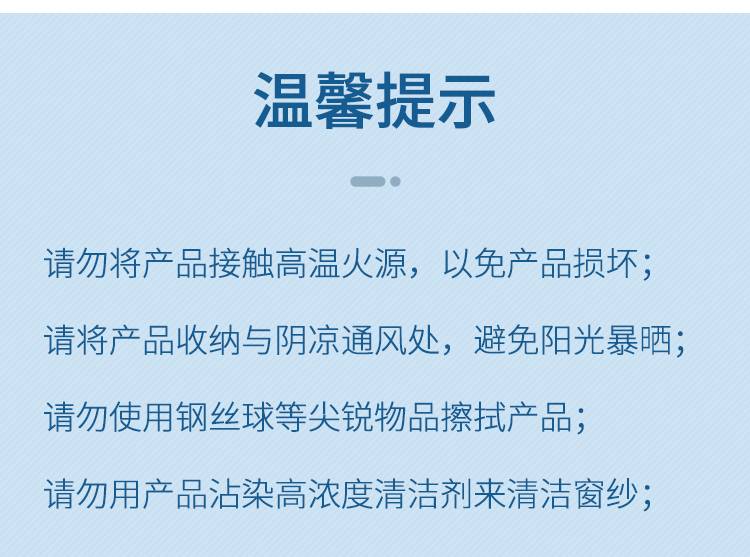 温馨提示

请勿将产品接触高温火源，以免产品损坏；

请将产品收纳与阴凉通风处，避免阳光暴晒；

请勿使用钢丝球等尖锐物品擦拭产品；

请勿用产品沾染高浓度清洁剂来清洁窗纱；